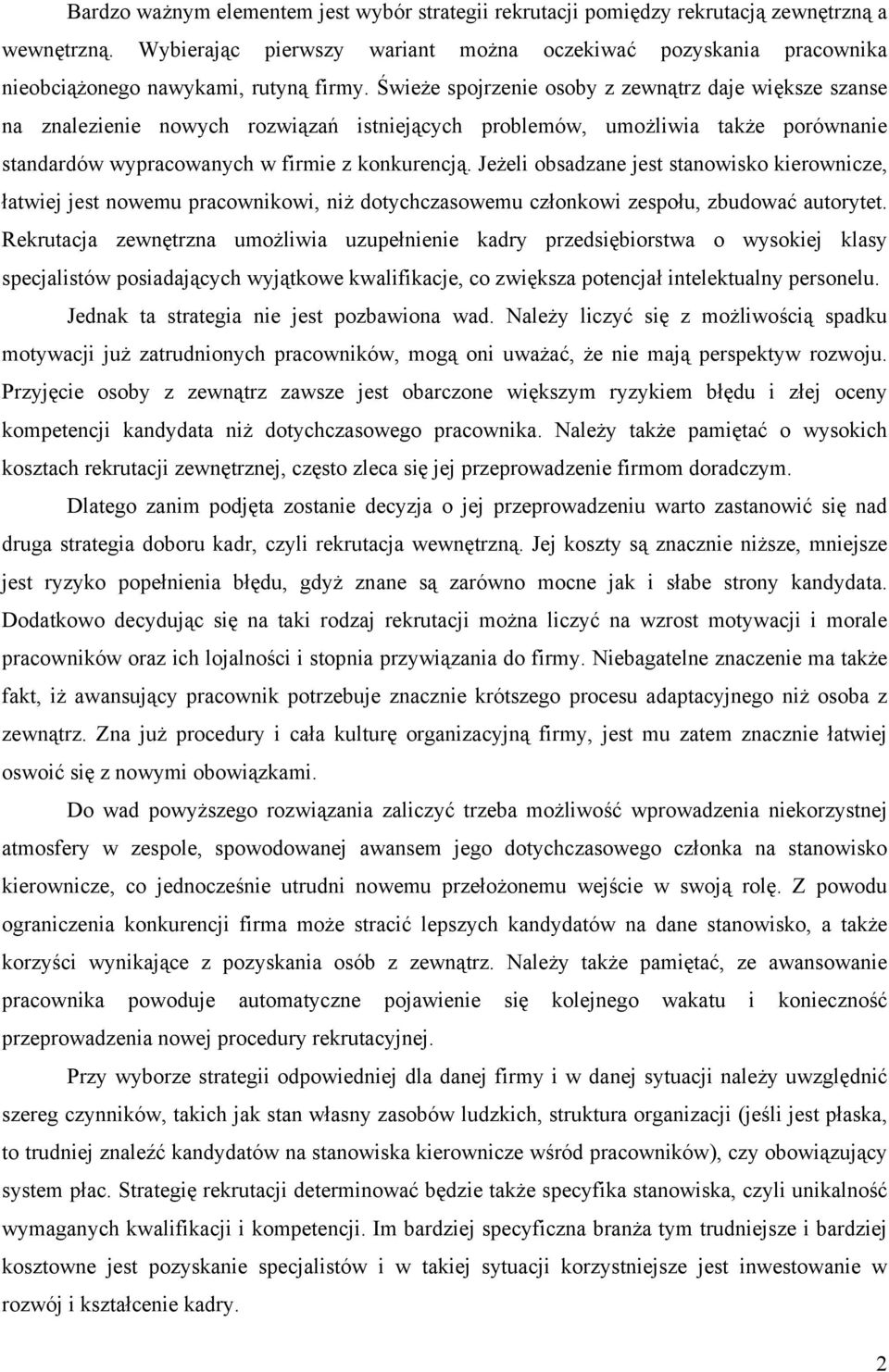 Bardzo ważnym elementem jest wybór strategii rekrutacji pomiędzy rekrutacją zewnętrzną a wewnętrzną. Wybierając pierwszy wariant można oczekiwać pozyskania pracownika nieobciążonego nawykami, rutyną firmy. Świeże spojrzenie osoby z zewnątrz daje większe szanse na znalezienie nowych rozwiązań istniejących problemów, umożliwia także porównanie standardów wypracowanych w firmie z konkurencją. Jeżeli obsadzane jest stanowisko kierownicze, łatwiej jest nowemu pracownikowi, niż dotychczasowemu członkowi zespołu, zbudować autorytet. Rekrutacja zewnętrzna umożliwia uzupełnienie kadry przedsiębiorstwa o wysokiej klasy specjalistów posiadających wyjątkowe kwalifikacje, co zwiększa potencjał intelektualny personelu.

Jednak ta strategia nie jest pozbawiona wad. Należy liczyć się z możliwością spadku motywacji już zatrudnionych pracowników, mogą oni uważać, że nie mają perspektyw rozwoju. Przyjęcie osoby z zewnątrz zawsze jest obarczone większym ryzykiem błędu i złej oceny kompetencji kandydata niż dotychczasowego pracownika. Należy także pamiętać o wysokich kosztach rekrutacji zewnętrznej, często zleca się jej przeprowadzenie firmom doradczym.

Dlatego zanim podjęta zostanie decyzja o jej przeprowadzeniu warto zastanowić się nad druga strategia doboru kadr, czyli rekrutacja wewnętrzną. Jej koszty są znacznie niższe, mniejsze jest ryzyko popełnienia błędu, gdyż znane są zarówno mocne jak i słabe strony kandydata. Dodatkowo decydując się na taki rodzaj rekrutacji można liczyć na wzrost motywacji i morale pracowników oraz ich lojalności i stopnia przywiązania do firmy. Niebagatelne znaczenie ma także fakt, iż awansujący pracownik potrzebuje znacznie krótszego procesu adaptacyjnego niż osoba z zewnątrz. Zna już procedury i cała kulturę organizacyjną firmy, jest mu zatem znacznie łatwiej oswoić się z nowymi obowiązkami.

Do wad powyższego rozwiązania zaliczyć trzeba możliwość wprowadzenia niekorzystnej atmosfery w zespole, spowodowanej awansem jego dotychczasowego członka na stanowisko kierownicze, co jednocześnie utrudni nowemu przełożonemu wejście w swoją rolę. Z powodu ograniczenia konkurencji firma może stracić lepszych kandydatów na dane stanowisko, a także korzyści wynikające z pozyskania osób z zewnątrz. Należy także pamiętać, ze awansowanie pracownika powoduje automatyczne pojawienie się kolejnego wakatu i konieczność przeprowadzenia nowej procedury rekrutacyjnej.

Przy wyborze strategii odpowiedniej dla danej firmy i w danej sytuacji należy uwzględnić szereg czynników, takich jak stan własny zasobów ludzkich, struktura organizacji (jeśli jest płaska, to trudniej znaleźć kandydatów na stanowiska kierownicze wśród pracowników), czy obowiązujący system płac. Strategię rekrutacji determinować będzie także specyfika stanowiska, czyli unikalność wymaganych kwalifikacji i kompetencji. Im bardziej specyficzna branża tym trudniejsze i bardziej kosztowne jest pozyskanie specjalistów i w takiej sytuacji korzystniejsze jest inwestowanie w rozwój i kształcenie kadry.

2